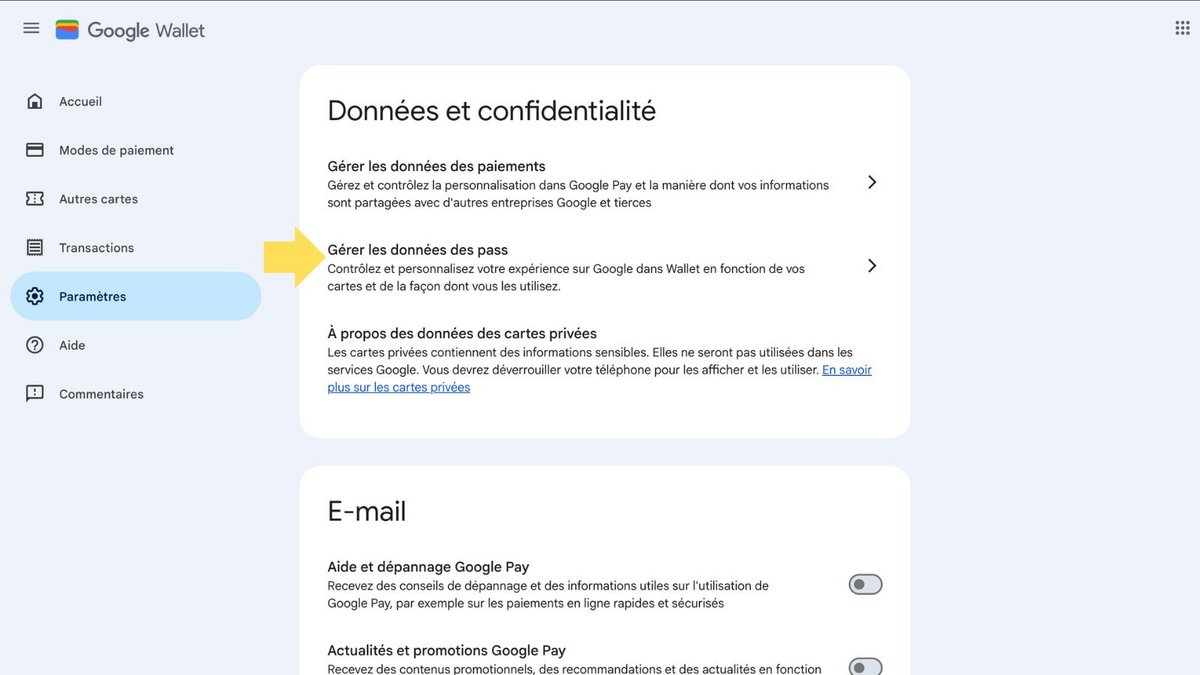 Google Wallet

Accueil

Modes de paiement

Autres cartes

Transactions

Paramètres

Aide

Commentaires

Données et confidentialité

Gérer les données des paiements
Gérez et contrôlez la personnalisation dans Google Pay et la manière dont vos informations sont partagées avec d'autres entreprises Google et tierces

Gérer les données des pass
Contrôlez et personnalisez votre expérience sur Google dans Wallet en fonction de vos cartes et de la façon dont vous les utilisez.

À propos des données des cartes privées
Les cartes privées contiennent des informations sensibles. Elles ne seront pas utilisées dans les services Google. Vous devrez déverrouiller votre téléphone pour les afficher et les utiliser. En savoir plus sur les cartes privées

E-mail

Aide et dépannage Google Pay
Recevez des conseils de dépannage et des informations utiles sur l'utilisation de Google Pay, par exemple sur les paiements en ligne rapides et sécurisés

Actualités et promotions Google Pay
Recevez des contenus promotionnels, des recommandations et des actualités en fonction